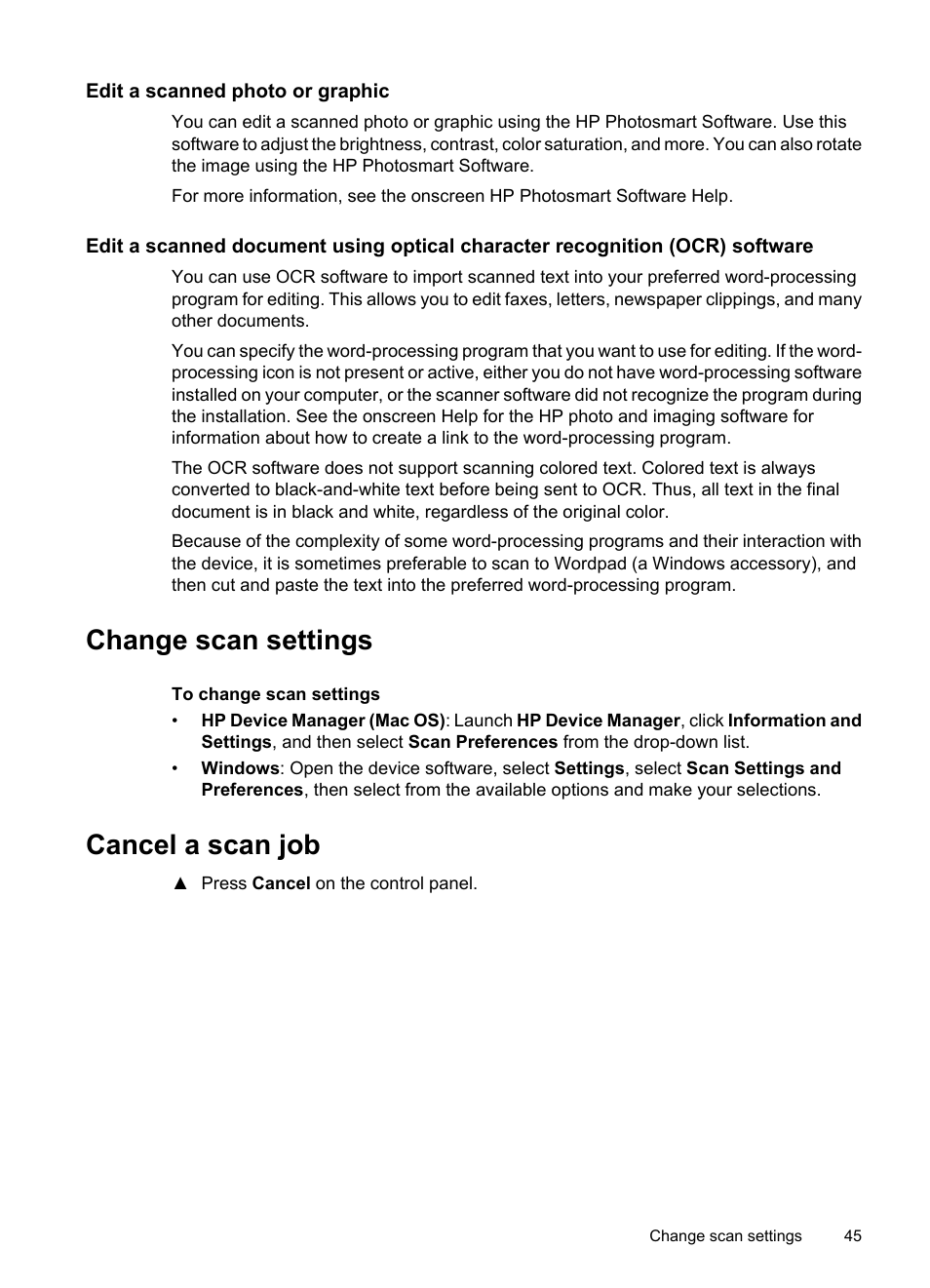 Edit a scanned photo or graphic

You can edit a scanned photo or graphic using the HP Photosmart Software. Use this software to adjust the brightness, contrast, color saturation, and more. You can also rotate the image using the HP Photosmart Software.

For more information, see the onscreen HP Photosmart Software Help.

Edit a scanned document using optical character recognition (OCR) software

You can use OCR software to import scanned text into your preferred word-processing program for editing. This allows you to edit faxes, letters, newspaper clippings, and many other documents.

You can specify the word-processing program that you want to use for editing. If the word-processing icon is not present or active, either you do not have word-processing software installed on your computer, or the scanner software did not recognize the program during the installation. See the onscreen Help for the HP photo and imaging software for information about how to create a link to the word-processing program.

The OCR software does not support scanning colored text. Colored text is always converted to black-and-white text before being sent to OCR. Thus, all text in the final document is in black and white, regardless of the original color.

Because of the complexity of some word-processing programs and their interaction with the device, it is sometimes preferable to scan to Wordpad (a Windows accessory), and then cut and paste the text into the preferred word-processing program.

Change scan settings

To change scan settings

• HP Device Manager (Mac OS): Launch HP Device Manager, click Information and Settings, and then select Scan Preferences from the drop-down list.

• Windows: Open the device software, select Settings, select Scan Settings and Preferences, then select from the available options and make your selections.

Cancel a scan job

▲ Press Cancel on the control panel.

Change scan settings 45